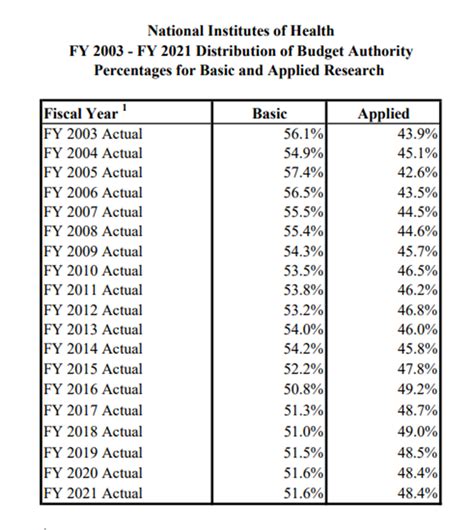 National Institutes of Health
FY 2003 - FY 2021 Distribution of Budget Authority
Percentages for Basic and Applied Research

| Fiscal Year $^1$ | Basic | Applied |
|---|---|---|
| FY 2003 Actual | 56.1% | 43.9% |
| FY 2004 Actual | 54.9% | 45.1% |
| FY 2005 Actual | 57.4% | 42.6% |
| FY 2006 Actual | 56.5% | 43.5% |
| FY 2007 Actual | 55.5% | 44.5% |
| FY 2008 Actual | 55.4% | 44.6% |
| FY 2009 Actual | 54.3% | 45.7% |
| FY 2010 Actual | 53.5% | 46.5% |
| FY 2011 Actual | 53.8% | 46.2% |
| FY 2012 Actual | 53.2% | 46.8% |
| FY 2013 Actual | 54.0% | 46.0% |
| FY 2014 Actual | 54.2% | 45.8% |
| FY 2015 Actual | 52.2% | 47.8% |
| FY 2016 Actual | 50.8% | 49.2% |
| FY 2017 Actual | 51.3% | 48.7% |
| FY 2018 Actual | 51.0% | 49.0% |
| FY 2019 Actual | 51.5% | 48.5% |
| FY 2020 Actual | 51.6% | 48.4% |
| FY 2021 Actual | 51.6% | 48.4% |